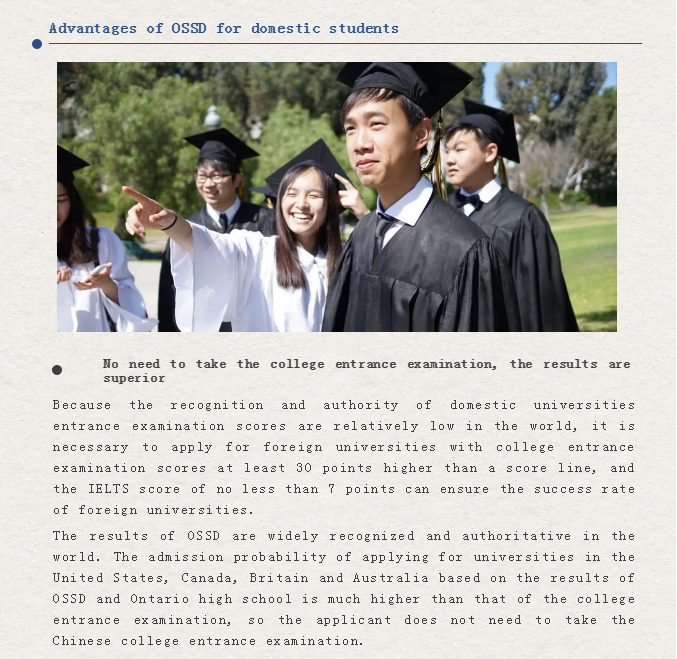 Advantages of OSSD for domestic students

No need to take the college entrance examination, the results are superior

Because the recognition and authority of domestic universities entrance examination scores are relatively low in the world, it is necessary to apply for foreign universities with college entrance examination scores at least 30 points higher than a score line, and the IELTS score of no less than 7 points can ensure the success rate of foreign universities.

The results of OSSD are widely recognized and authoritative in the world. The admission probability of applying for universities in the United States, Canada, Britain and Australia based on the results of OSSD and Ontario high school is much higher than that of the college entrance examination, so the applicant does not need to take the Chinese college entrance examination.